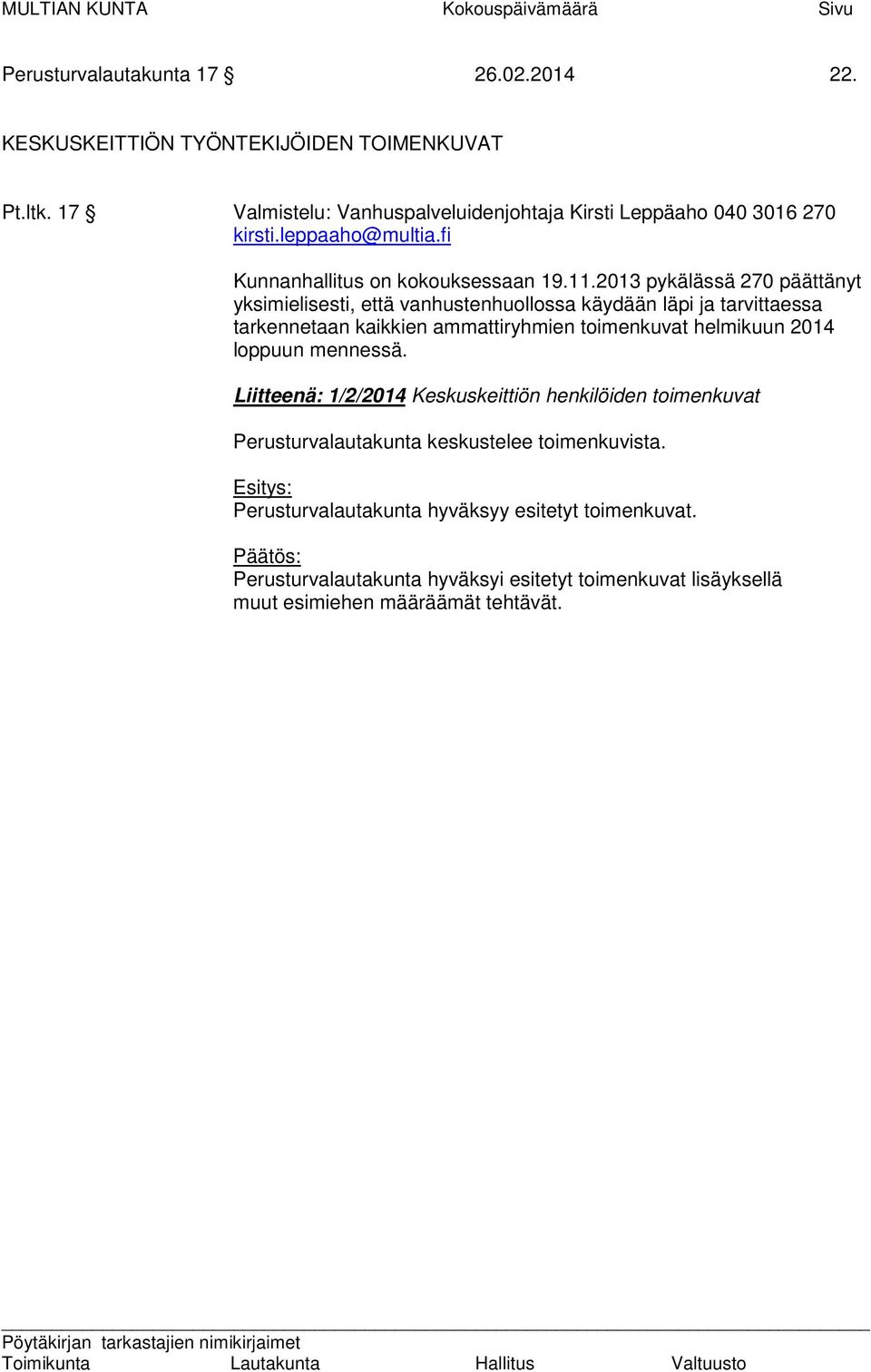 MULTIAN KUNTA Kokouspäivämäärä Sivu

Perusturvalautakunta 17 § 26.02.2014 22.

KESKUSKEITTIÖN TYÖNTEKIJÖIDEN TOIMENKUVAT

Pt.ltk. 17 § Valmistelu: Vanhuspalveluidenjohtaja Kirsti Leppäaho 040 3016 270 kirsti.leppaaho@multia.fi

Kunnanhallitus on kokouksessaan 19.11.2013 pykälässä 270 päättänyt yksimielisesti, että vanhustenhuollossa käydään läpi ja tarvittaessa tarkennetaan kaikkien ammattiryhmien toimenkuvat helmikuun 2014 loppuun mennessä.

Liitteenä: 1/2/2014 Keskuskeittiön henkilöiden toimenkuvat

Perusturvalautakunta keskustelee toimenkuvista.

Esitys:
Perusturvalautakunta hyväksyy esitetyt toimenkuvat.

Päätös:
Perusturvalautakunta hyväksyi esitetyt toimenkuvat lisäyksellä muut esimiehen määräämät tehtävät.

Pöytäkirjan tarkastajien nimikirjaimet
Toimikunta Lautakunta Hallitus Valtuusto